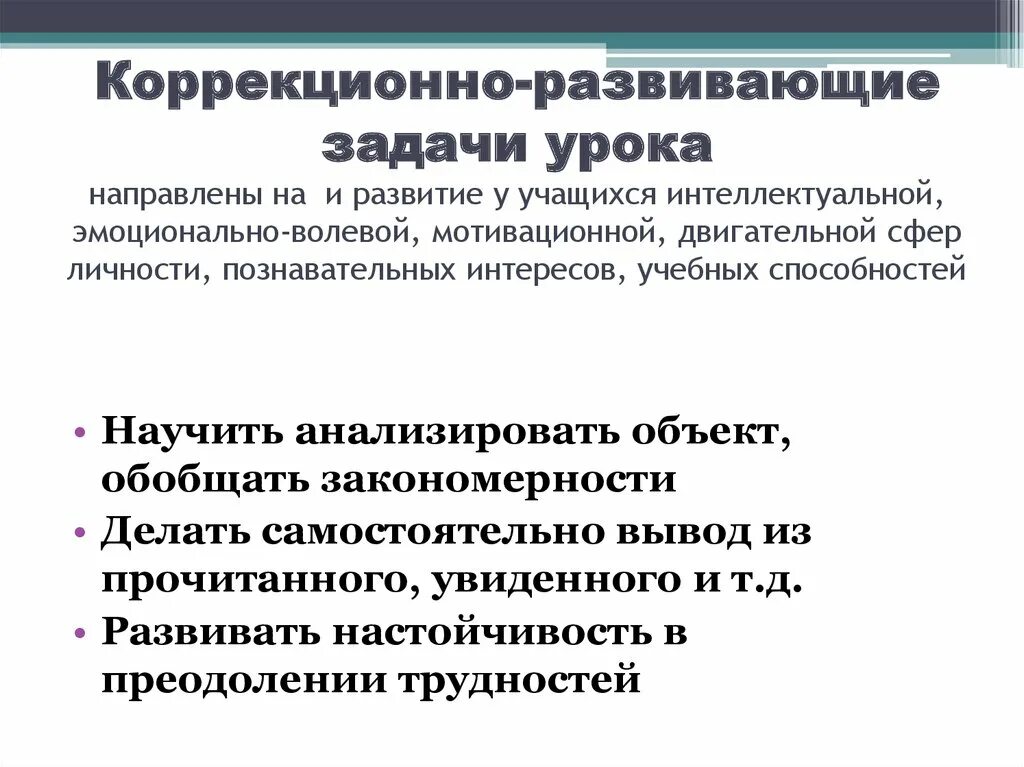 Коррекционно-развивающие задачи урока
направлены на и развитие у учащихся интеллектуальной, эмоционально-волевой, мотивационной, двигательной сфер личности, познавательных интересов, учебных способностей

• Научить анализировать объект, обобщать закономерности
• Делать самостоятельно вывод из прочитанного, увиденного и т.д.
• Развивать настойчивость в преодолении трудностей